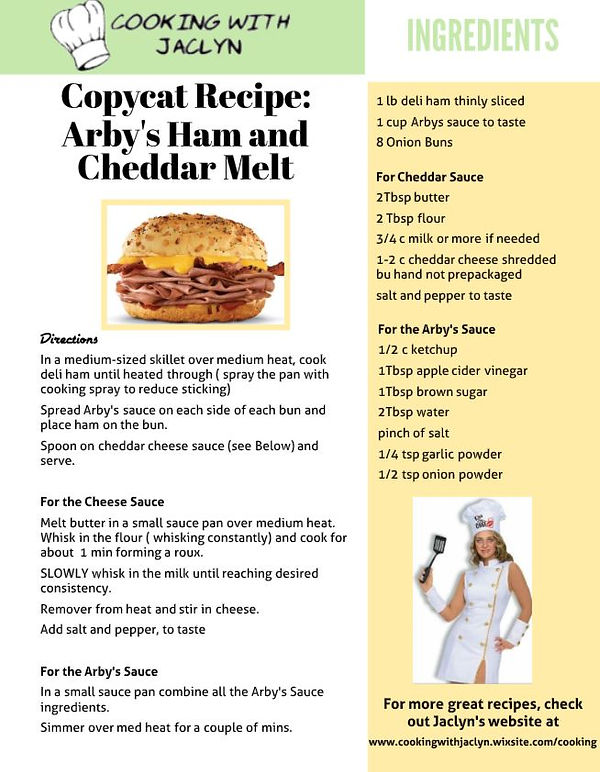 COOKING WITH JACLYN

Copycat Recipe: Arby's Ham and Cheddar Melt

Directions

In a medium-sized skillet over medium heat, cook deli ham until heated through ( spray the pan with cooking spray to reduce sticking)

Spread Arby's sauce on each side of each bun and place ham on the bun.

Spoon on cheddar cheese sauce (see Below) and serve.

For the Cheese Sauce

Melt butter in a small sauce pan over medium heat. Whisk in the flour ( whisking constantly) and cook for about 1 min forming a roux.

SLOWLY whisk in the milk until reaching desired consistency.

Remover from heat and stir in cheese.

Add salt and pepper, to taste

For the Arby's Sauce

In a small sauce pan combine all the Arby's Sauce ingredients.

Simmer over med heat for a couple of mins.

INGREDIENTS

1 lb deli ham thinly sliced
1 cup Arbys sauce to taste
8 Onion Buns

For Cheddar Sauce
2Tbsp butter
2 Tbsp flour
3/4 c milk or more if needed
1-2 c cheddar cheese shredded bu hand not prepackaged
salt and pepper to taste

For the Arby's Sauce
1/2 c ketchup
1Tbsp apple cider vinegar
1Tbsp brown sugar
2Tbsp water
pinch of salt
1/4 tsp garlic powder
1/2 tsp onion powder

For more great recipes, check out Jaclyn's website at
www.cookingwithjaclyn.wixsite.com/cooking